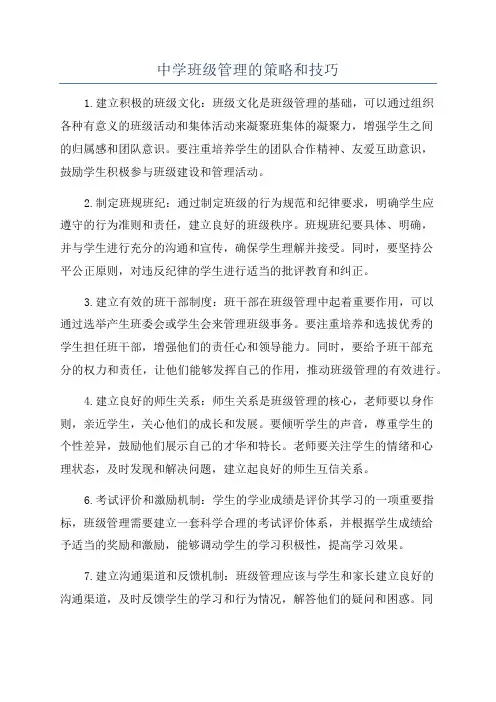 中学班级管理的策略和技巧

1.建立积极的班级文化：班级文化是班级管理的基础，可以通过组织各种有意义的班级活动和集体活动来凝聚班集体的凝聚力，增强学生之间的归属感和团队意识。要注重培养学生的团队合作精神、友爱互助意识，鼓励学生积极参与班级建设和管理活动。

2.制定班规班纪：通过制定班级的行为规范和纪律要求，明确学生应遵守的行为准则和责任，建立良好的班级秩序。班规班纪要具体、明确，并与学生进行充分的沟通和宣传，确保学生理解并接受。同时，要坚持公平公正原则，对违反纪律的学生进行适当的批评教育和纠正。

3.建立有效的班干部制度：班干部在班级管理中起着重要作用，可以通过选举产生班委会或学生会来管理班级事务。要注重培养和选拔优秀的学生担任班干部，增强他们的责任心和领导能力。同时，要给予班干部充分的权力和责任，让他们能够发挥自己的作用，推动班级管理的有效进行。

4.建立良好的师生关系：师生关系是班级管理的核心，老师要以身作则，亲近学生，关心他们的成长和发展。要倾听学生的声音，尊重学生的个性差异，鼓励他们展示自己的才华和特长。老师要关注学生的情绪和心理状态，及时发现和解决问题，建立起良好的师生互信关系。

6.考试评价和激励机制：学生的学业成绩是评价其学习的一项重要指标，班级管理需要建立一套科学合理的考试评价体系，并根据学生成绩给予适当的奖励和激励，能够调动学生的学习积极性，提高学习效果。

7.建立沟通渠道和反馈机制：班级管理应该与学生和家长建立良好的沟通渠道，及时反馈学生的学习和行为情况，解答他们的疑问和困惑。同